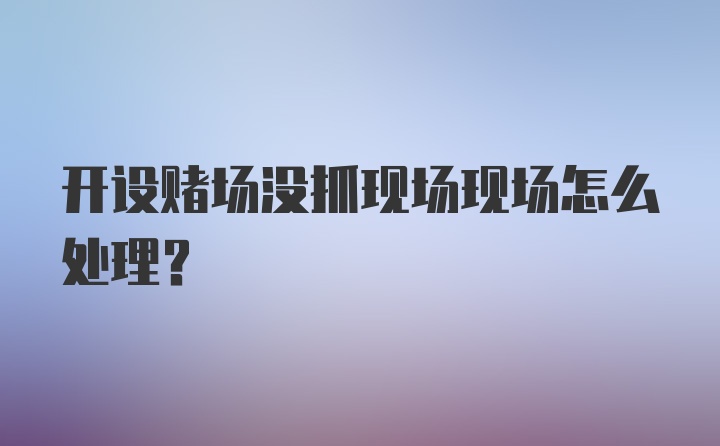 开设赌场没抓现场现场怎么处理?